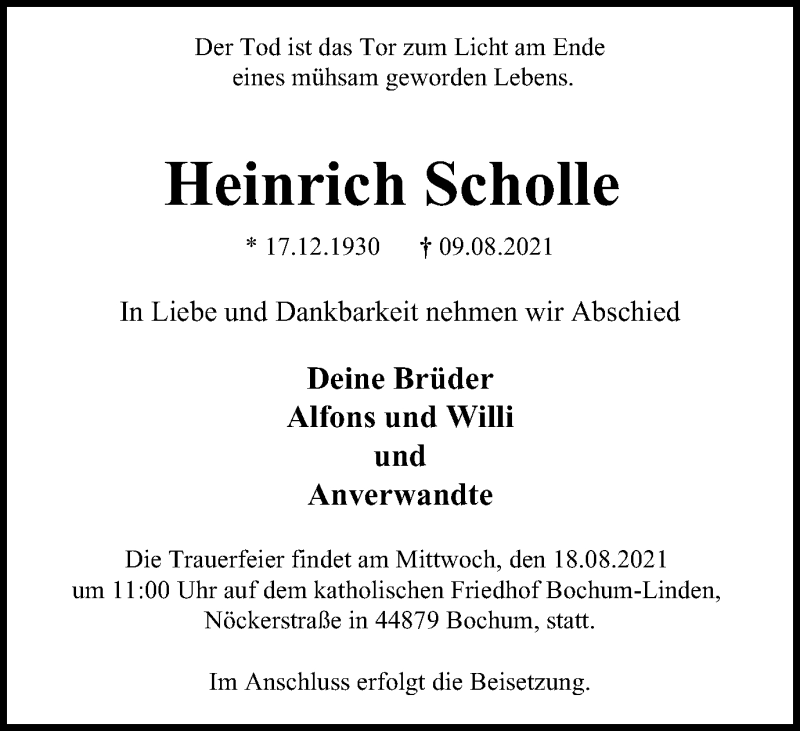 Der Tod ist das Tor zum Licht am Ende eines mühsam geworden Lebens.

Heinrich Scholle

* 17.12.1930 † 09.08.2021

In Liebe und Dankbarkeit nehmen wir Abschied

Deine Brüder
Alfons und Willi
und
Anverwandte

Die Trauerfeier findet am Mittwoch, den 18.08.2021 um 11:00 Uhr auf dem katholischen Friedhof Bochum-Linden, Nöckerstraße in 44879 Bochum, statt.

Im Anschluss erfolgt die Beisetzung.